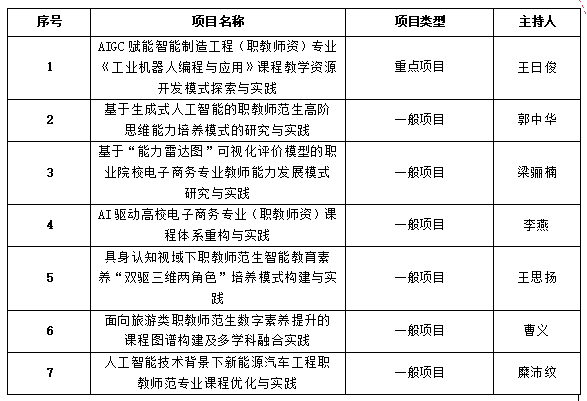 | 序号 | 项目名称 | 项目类型 | 主持人 |
|---|---|---|---|
| 1 | AIGC 赋能智能制造工程（职教师资）专业《工业机器人编程与应用》课程教学资源开发模式探索与实践 | 重点项目 | 王日俊 |
| 2 | 基于生成式人工智能的职教师范生高阶思维能力培养模式的研究与实践 | 一般项目 | 郭中华 |
| 3 | 基于“能力雷达图”可视化评价模型的职业院校电子商务专业教师能力发展模式研究与实践 | 一般项目 | 梁骊楠 |
| 4 | AI 驱动高校电子商务专业（职教师资）课程体系重构与实践 | 一般项目 | 李燕 |
| 5 | 具身认知视域下职教师范生智能教育素养“双驱三维两角色”培养模式构建与实践 | 一般项目 | 王思扬 |
| 6 | 面向旅游类职教师范生数字素养提升的课程图谱构建及多学科融合实践 | 一般项目 | 曹义 |
| 7 | 人工智能技术背景下新能源汽车工程职教师范专业课程优化与实践 | 一般项目 | 糜沛纹 |